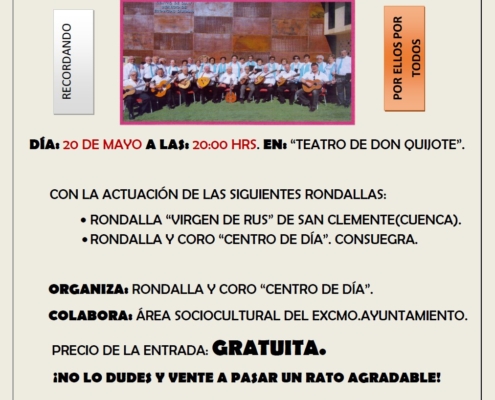 RECORDANDO

POR ELLOS POR TODOS

DÍA: 20 DE MAYO A LAS: 20:00 HRS. EN: "TEATRO DE DON QUIJOTE".

CON LA ACTUACIÓN DE LAS SIGUIENTES RONDALLAS:

• RONDALLA "VIRGEN DE RUS" DE SAN CLEMENTE(CUENCA).
• RONDALLA Y CORO "CENTRO DE DÍA". CONSUEGRA.

ORGANIZA: RONDALLA Y CORO "CENTRO DE DÍA".

COLABORA: ÁREA SOCIOCULTURAL DEL EXCMO.AYUNTAMIENTO.

PRECIO DE LA ENTRADA: GRATUITA.

¡NO LO DUDES Y VENTE A PASAR UN RATO AGRADABLE!